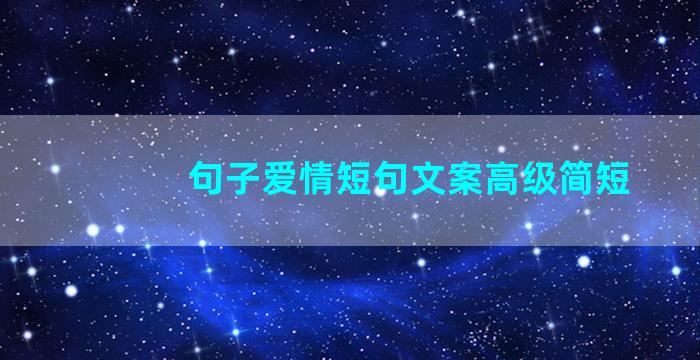 句子爱情短句文案高级简短